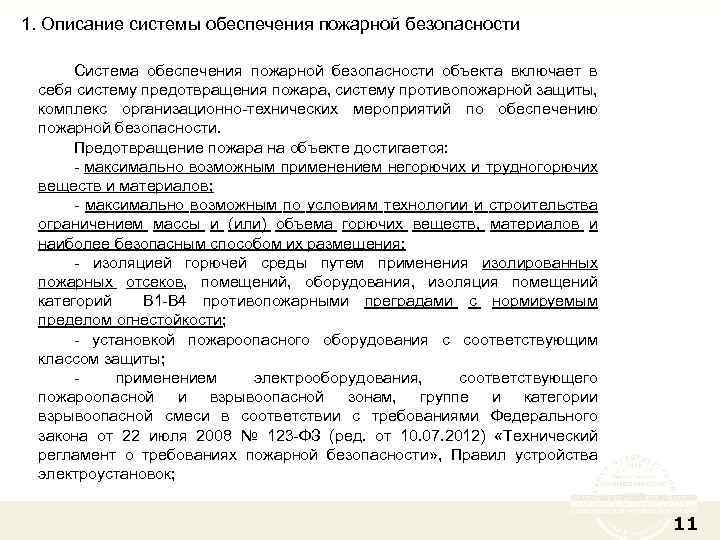 1. Описание системы обеспечения пожарной безопасности

Система обеспечения пожарной безопасности объекта включает в себя систему предотвращения пожара, систему противопожарной защиты, комплекс организационно-технических мероприятий по обеспечению пожарной безопасности.

Предотвращение пожара на объекте достигается:

- максимально возможным применением негорючих и трудногорючих веществ и материалов;

- максимально возможным по условиям технологии и строительства ограничением массы и (или) объема горючих веществ, материалов и наиболее безопасным способом их размещения;

- изоляцией горючей среды путем применения изолированных пожарных отсеков, помещений, оборудования, изоляция помещений категорий В1-В4 противопожарными преградами с нормируемым пределом огнестойкости;

- установкой пожароопасного оборудования с соответствующим классом защиты;

- применением электрооборудования, соответствующего пожароопасной и взрывоопасной зонам, группе и категории взрывоопасной смеси в соответствии с требованиями Федерального закона от 22 июля 2008 № 123-ФЗ (ред. от 10.07.2012) «Технический регламент о требованиях пожарной безопасности», Правил устройства электроустановок;

11